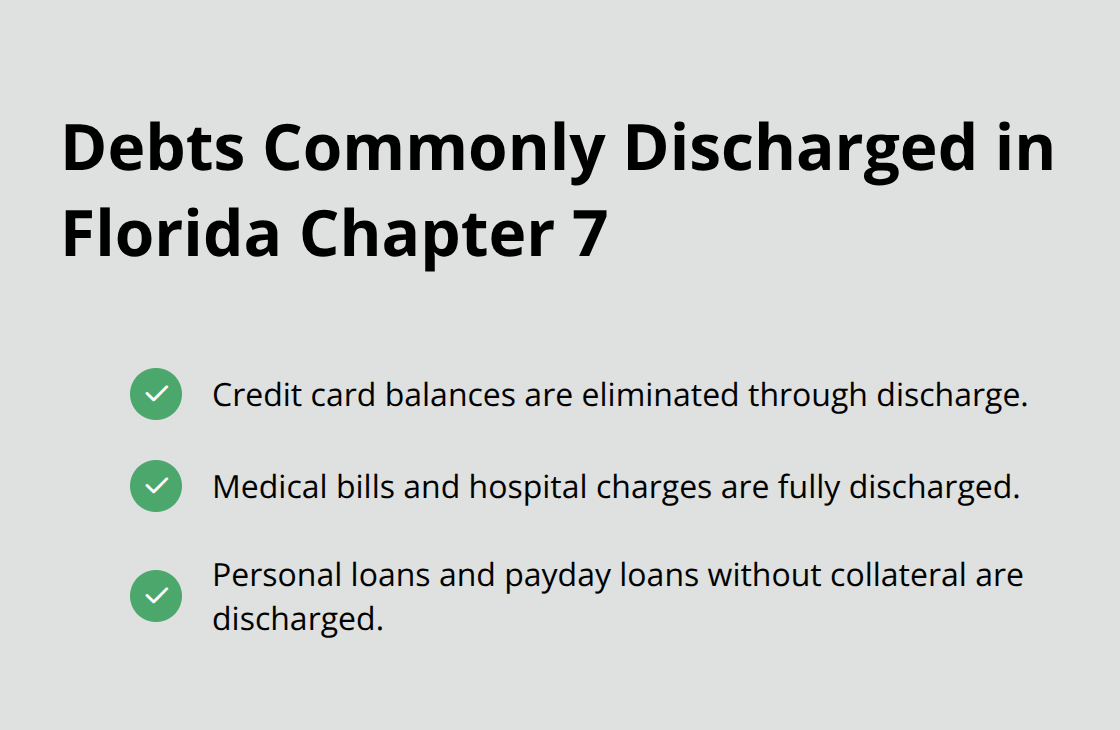 Debts Commonly Discharged in Florida Chapter 7

Credit card balances are eliminated through discharge.

Medical bills and hospital charges are fully discharged.

Personal loans and payday loans without collateral are discharged.